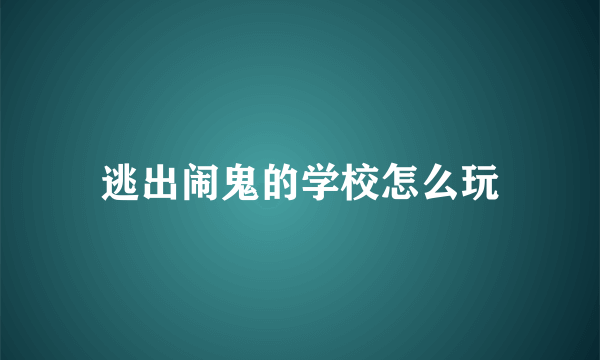 逃出闹鬼的学校怎么玩